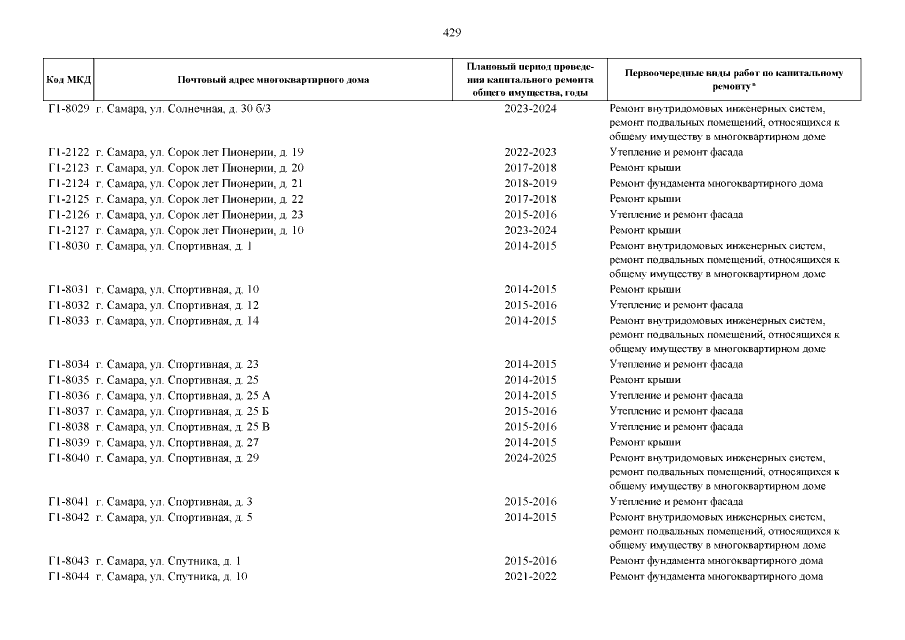 429

| Код МКД | Почтовый адрес многоквартирного дома | Плановый период проведения капитального ремонта общего имущества, годы | Первоочередные виды работ по капитальному ремонту* |
|---|---|---|---|
| Г1-8029 | г. Самара, ул. Солнечная, д. 30 б/3 | 2023-2024 | Ремонт внутридомовых инженерных систем, ремонт подвальных помещений, относящихся к общему имуществу в многоквартирном доме |
| Г1-2122 | г. Самара, ул. Сорок лет Пионерии, д. 19 | 2022-2023 | Утепление и ремонт фасада |
| Г1-2123 | г. Самара, ул. Сорок лет Пионерии, д. 20 | 2017-2018 | Ремонт крыши |
| Г1-2124 | г. Самара, ул. Сорок лет Пионерии, д. 21 | 2018-2019 | Ремонт фундамента многоквартирного дома |
| Г1-2125 | г. Самара, ул. Сорок лет Пионерии, д. 22 | 2017-2018 | Ремонт крыши |
| Г1-2126 | г. Самара, ул. Сорок лет Пионерии, д. 23 | 2015-2016 | Утепление и ремонт фасада |
| Г1-2127 | г. Самара, ул. Сорок лет Пионерии, д. 10 | 2023-2024 | Ремонт крыши |
| Г1-8030 | г. Самара, ул. Спортивная, д. 1 | 2014-2015 | Ремонт внутридомовых инженерных систем, ремонт подвальных помещений, относящихся к общему имуществу в многоквартирном доме |
| Г1-8031 | г. Самара, ул. Спортивная, д. 10 | 2014-2015 | Ремонт крыши |
| Г1-8032 | г. Самара, ул. Спортивная, д. 12 | 2015-2016 | Утепление и ремонт фасада |
| Г1-8033 | г. Самара, ул. Спортивная, д. 14 | 2014-2015 | Ремонт внутридомовых инженерных систем, ремонт подвальных помещений, относящихся к общему имуществу в многоквартирном доме |
| Г1-8034 | г. Самара, ул. Спортивная, д. 23 | 2014-2015 | Утепление и ремонт фасада |
| Г1-8035 | г. Самара, ул. Спортивная, д. 25 | 2014-2015 | Ремонт крыши |
| Г1-8036 | г. Самара, ул. Спортивная, д. 25 А | 2014-2015 | Утепление и ремонт фасада |
| Г1-8037 | г. Самара, ул. Спортивная, д. 25 Б | 2015-2016 | Утепление и ремонт фасада |
| Г1-8038 | г. Самара, ул. Спортивная, д. 25 В | 2015-2016 | Утепление и ремонт фасада |
| Г1-8039 | г. Самара, ул. Спортивная, д. 27 | 2014-2015 | Ремонт крыши |
| Г1-8040 | г. Самара, ул. Спортивная, д. 29 | 2024-2025 | Ремонт внутридомовых инженерных систем, ремонт подвальных помещений, относящихся к общему имуществу в многоквартирном доме |
| Г1-8041 | г. Самара, ул. Спортивная, д. 3 | 2015-2016 | Утепление и ремонт фасада |
| Г1-8042 | г. Самара, ул. Спортивная, д. 5 | 2014-2015 | Ремонт внутридомовых инженерных систем, ремонт подвальных помещений, относящихся к общему имуществу в многоквартирном доме |
| Г1-8043 | г. Самара, ул. Спутника, д. 1 | 2015-2016 | Ремонт фундамента многоквартирного дома |
| Г1-8044 | г. Самара, ул. Спутника, д. 10 | 2021-2022 | Ремонт фундамента многоквартирного дома |